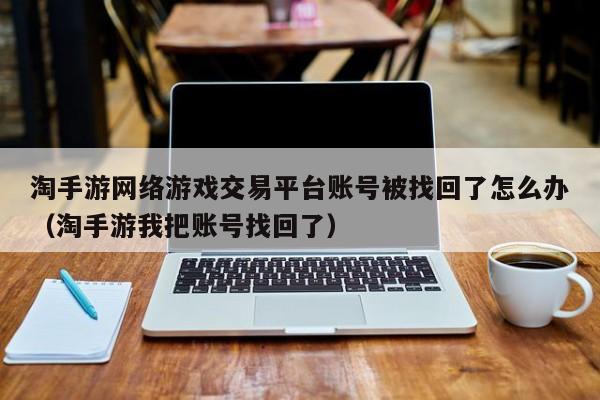 淘手游网络游戏交易平台账号被找回了怎么办（淘手游我把账号找回了）